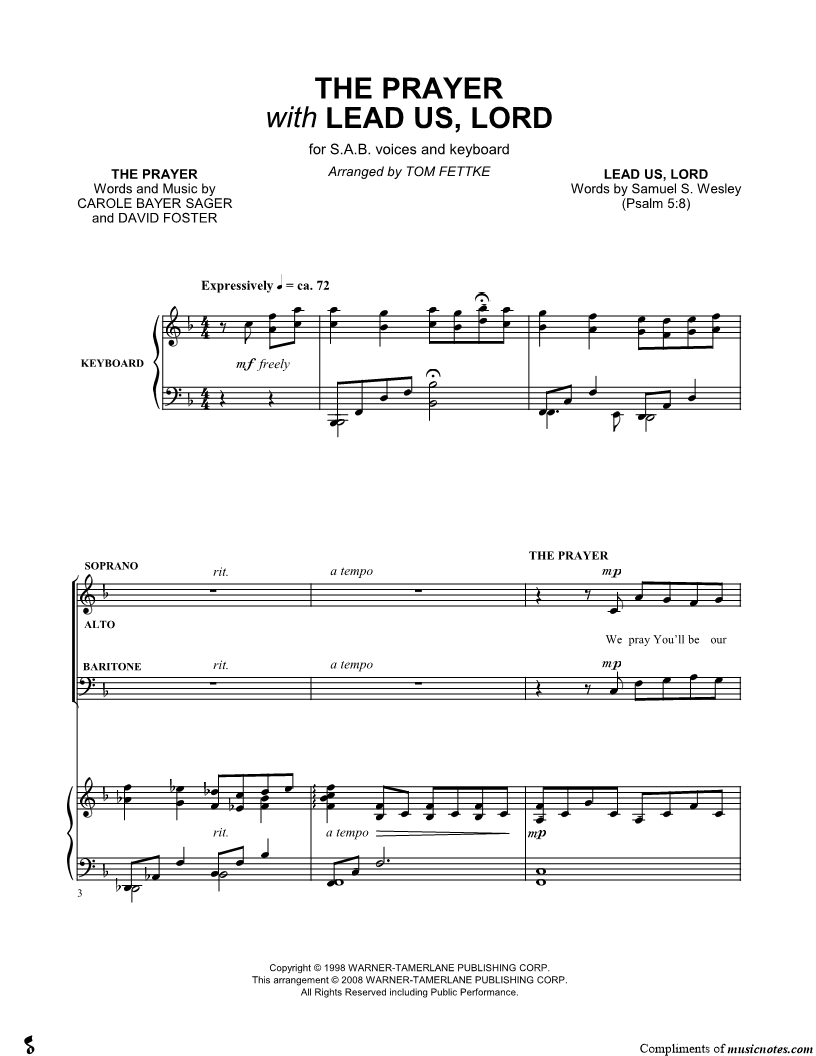 THE PRAYER
with LEAD US, LORD

for S.A.B. voices and keyboard

Arranged by TOM FETTKE

THE PRAYER
Words and Music by
CAROLE BAYER SAGER
and DAVID FOSTER

LEAD US, LORD
Words by Samuel S. Wesley
(Psalm 5:8)

Expressively ♩ = ca. 72

KEYBOARD

mf freely

SOPRANO

ALTO

BARITONE

rit.

a tempo

THE PRAYER

mp

We pray You'll be our

rit.

a tempo

mp

rit.

a tempo

mp

3

Copyright © 1998 WARNER-TAMERLANE PUBLISHING CORP.
This arrangement © 2008 WARNER-TAMERLANE PUBLISHING CORP.
All Rights Reserved including Public Performance.

Compliments of musicnotes.com